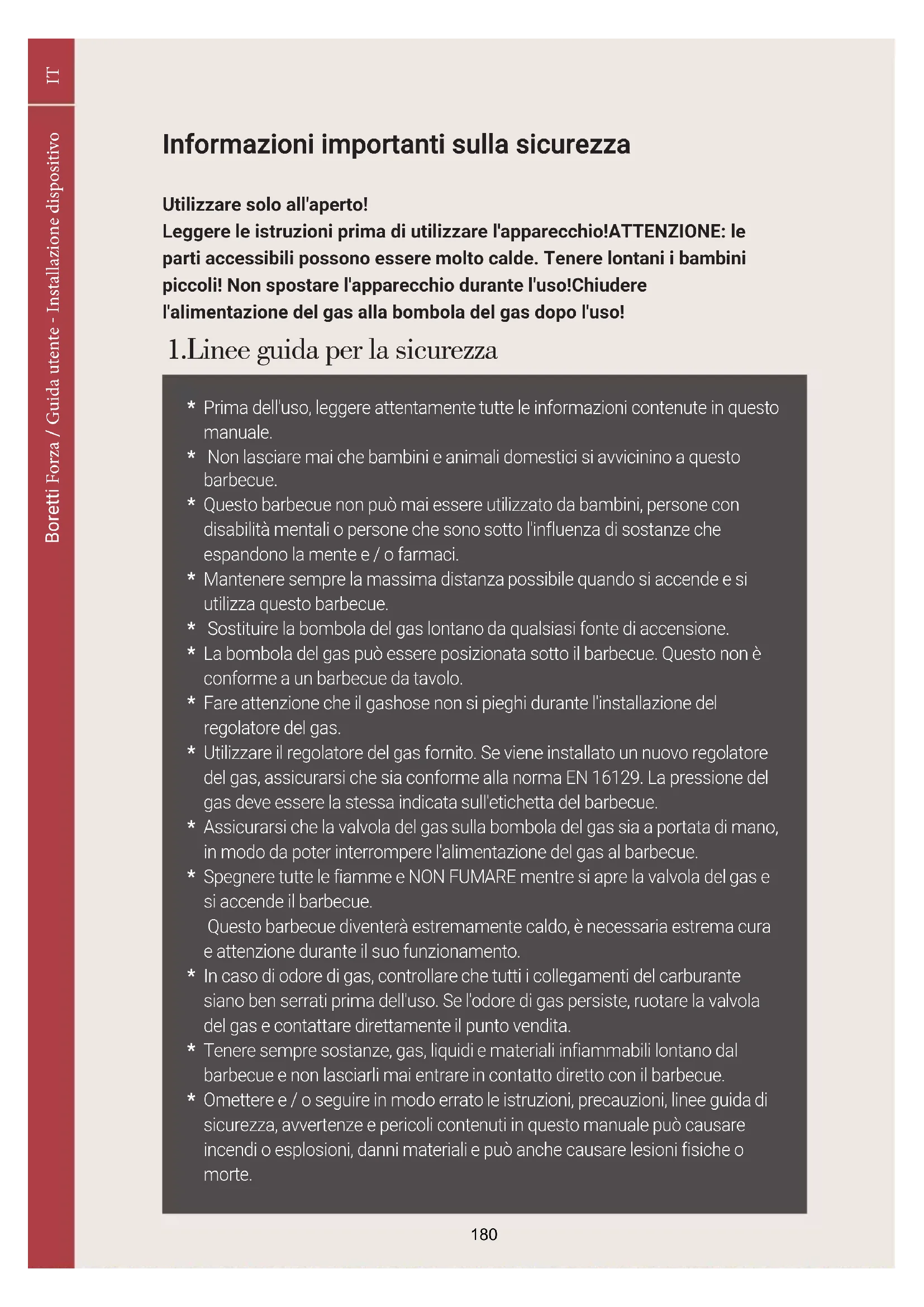 IT

Boretti Forza / Guida utente - Installazione dispositivo

Informazioni importanti sulla sicurezza

Utilizzare solo all'aperto!
Leggere le istruzioni prima di utilizzare l'apparecchio!ATTENZIONE: le parti accessibili possono essere molto calde. Tenere lontani i bambini piccoli! Non spostare l'apparecchio durante l'uso!Chiudere l'alimentazione del gas alla bombola del gas dopo l'uso!

1.Linee guida per la sicurezza

* Prima dell'uso, leggere attentamente tutte le informazioni contenute in questo manuale.
* Non lasciare mai che bambini e animali domestici si avvicinino a questo barbecue.
* Questo barbecue non può mai essere utilizzato da bambini, persone con disabilità mentali o persone che sono sotto l'influenza di sostanze che espandono la mente e / o farmaci.
* Mantenere sempre la massima distanza possibile quando si accende e si utilizza questo barbecue.
* Sostituire la bombola del gas lontano da qualsiasi fonte di accensione.
* La bombola del gas può essere posizionata sotto il barbecue. Questo non è conforme a un barbecue da tavolo.
* Fare attenzione che il gashose non si pieghi durante l'installazione del regolatore del gas.
* Utilizzare il regolatore del gas fornito. Se viene installato un nuovo regolatore del gas, assicurarsi che sia conforme alla norma EN 16129. La pressione del gas deve essere la stessa indicata sull'etichetta del barbecue.
* Assicurarsi che la valvola del gas sulla bombola del gas sia a portata di mano, in modo da poter interrompere l'alimentazione del gas al barbecue.
* Spegnere tutte le fiamme e NON FUMARE mentre si apre la valvola del gas e si accende il barbecue.
Questo barbecue diventerà estremamente caldo, è necessaria estrema cura e attenzione durante il suo funzionamento.
* In caso di odore di gas, controllare che tutti i collegamenti del carburante siano ben serrati prima dell'uso. Se l'odore di gas persiste, ruotare la valvola del gas e contattare direttamente il punto vendita.
* Tenere sempre sostanze, gas, liquidi e materiali infiammabili lontano dal barbecue e non lasciarli mai entrare in contatto diretto con il barbecue.
* Omettere e / o seguire in modo errato le istruzioni, precauzioni, linee guida di sicurezza, avvertenze e pericoli contenuti in questo manuale può causare incendi o esplosioni, danni materiali e può anche causare lesioni fisiche o morte.

180